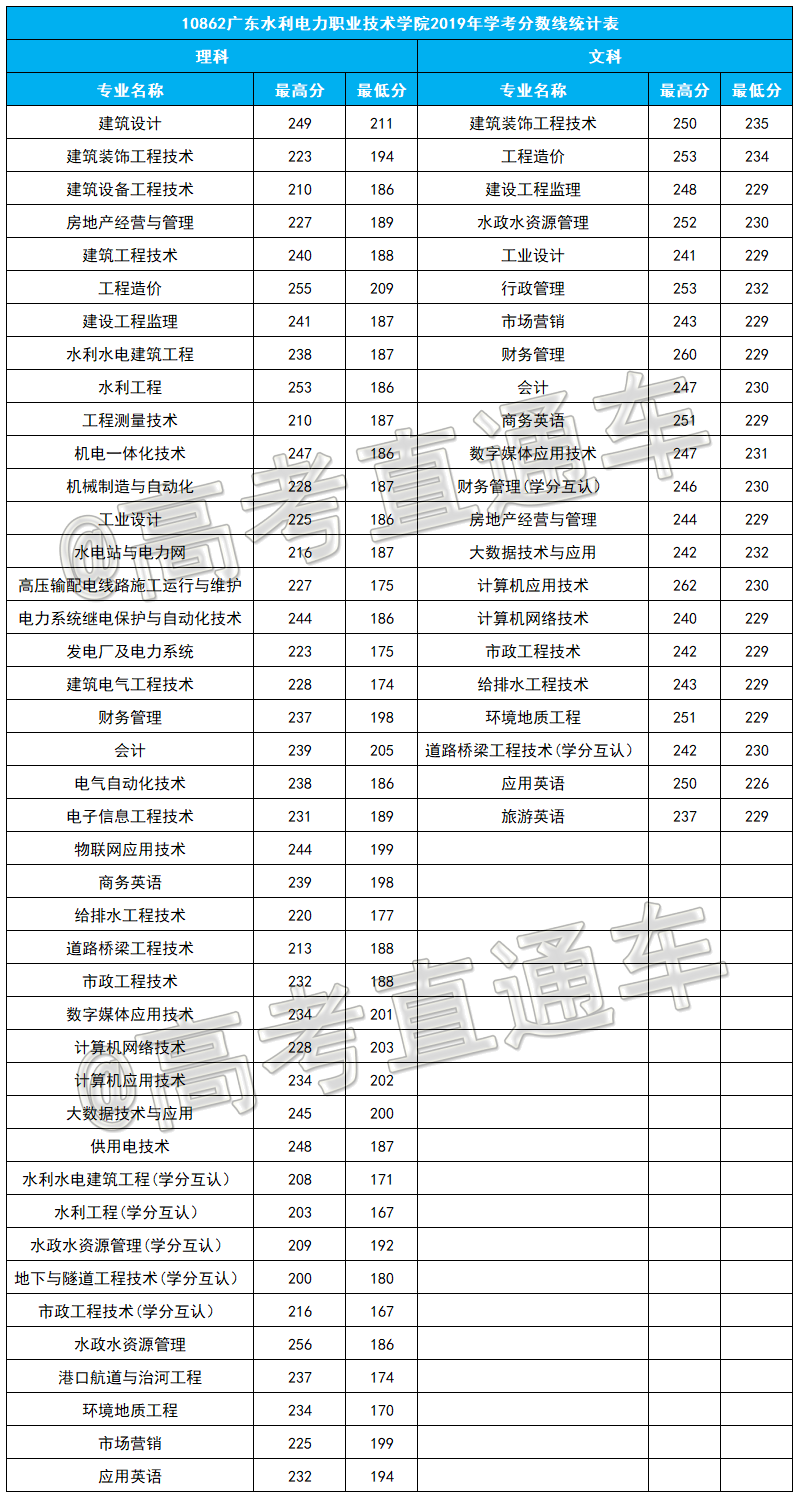 10862广东水利电力职业技术学院2019年学考分数线统计表

| 理科 | | | 文科 | | |
|---|---|---|---|---|---|
| 专业名称 | 最高分 | 最低分 | 专业名称 | 最高分 | 最低分 |
| 建筑设计 | 249 | 211 | 建筑装饰工程技术 | 250 | 235 |
| 建筑装饰工程技术 | 223 | 194 | 工程造价 | 253 | 234 |
| 建筑设备工程技术 | 210 | 186 | 建设工程监理 | 248 | 229 |
| 房地产经营与管理 | 227 | 189 | 水政水资源管理 | 252 | 230 |
| 建筑工程技术 | 240 | 188 | 工业设计 | 241 | 229 |
| 工程造价 | 255 | 209 | 行政管理 | 253 | 232 |
| 建设工程监理 | 241 | 187 | 市场营销 | 243 | 229 |
| 水利水电建筑工程 | 238 | 187 | 财务管理 | 260 | 229 |
| 水利工程 | 253 | 186 | 会计 | 247 | 230 |
| 工程测量技术 | 210 | 187 | 商务英语 | 251 | 229 |
| 机电一体化技术 | 247 | 186 | 数字媒体应用技术 | 247 | 231 |
| 机械制造与自动化 | 228 | 187 | 财务管理(学分互认) | 246 | 230 |
| 工业设计 | 225 | 186 | 房地产经营与管理 | 244 | 229 |
| 水电站与电力网 | 216 | 187 | 大数据技术与应用 | 242 | 232 |
| 高压输配电线路施工运行与维护 | 227 | 175 | 计算机应用技术 | 262 | 230 |
| 电力系统继电保护与自动化技术 | 244 | 186 | 计算机网络技术 | 240 | 229 |
| 发电厂及电力系统 | 223 | 175 | 市政工程技术 | 242 | 229 |
| 建筑电气工程技术 | 228 | 174 | 给排水工程技术 | 243 | 229 |
| 财务管理 | 237 | 198 | 环境地质工程 | 251 | 229 |
| 会计 | 239 | 205 | 道路桥梁工程技术(学分互认) | 242 | 230 |
| 电气自动化技术 | 238 | 186 | 应用英语 | 250 | 226 |
| 电子信息工程技术 | 231 | 189 | 旅游英语 | 237 | 229 |
| 物联网应用技术 | 244 | 199 | | | |
| 商务英语 | 239 | 198 | | | |
| 给排水工程技术 | 220 | 177 | | | |
| 道路桥梁工程技术 | 213 | 188 | | | |
| 市政工程技术 | 232 | 188 | | | |
| 数字媒体应用技术 | 234 | 201 | | | |
| 计算机网络技术 | 228 | 203 | | | |
| 计算机应用技术 | 234 | 202 | | | |
| 大数据技术与应用 | 245 | 200 | | | |
| 供用电技术 | 248 | 187 | | | |
| 水利水电建筑工程(学分互认) | 208 | 171 | | | |
| 水利工程(学分互认) | 203 | 167 | | | |
| 水政水资源管理(学分互认) | 209 | 192 | | | |
| 地下与隧道工程技术(学分互认) | 200 | 180 | | | |
| 市政工程技术(学分互认) | 216 | 167 | | | |
| 水政水资源管理 | 256 | 186 | | | |
| 港口航道与治河工程 | 237 | 174 | | | |
| 环境地质工程 | 234 | 170 | | | |
| 市场营销 | 225 | 199 | | | |
| 应用英语 | 232 | 194 | | | |

@高考直通车
@高考直通车